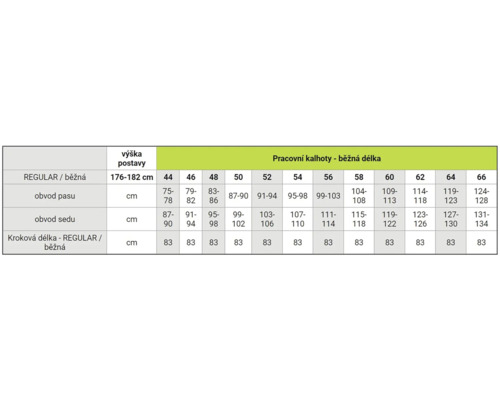 |  | výška postavy | Pracovní kalhoty - běžná délka | | | | | | | | | | | |
|---|---|---|---|---|---|---|---|---|---|---|---|---|---|
| REGULAR / běžná | 176-182 cm | 44 | 46 | 48 | 50 | 52 | 54 | 56 | 58 | 60 | 62 | 64 | 66 |
| obvod pasu | cm | 75-78 | 79-82 | 83-86 | 87-90 | 91-94 | 95-98 | 99-103 | 104-108 | 109-113 | 114-118 | 119-123 | 124-128 |
| obvod sedu | cm | 87-90 | 91-94 | 95-98 | 99-102 | 103-106 | 107-110 | 111-114 | 115-118 | 119-122 | 123-126 | 127-130 | 131-134 |
| Kroková délka - REGULAR / běžná | cm | 83 | 83 | 83 | 83 | 83 | 83 | 83 | 83 | 83 | 83 | 83 | 83 |